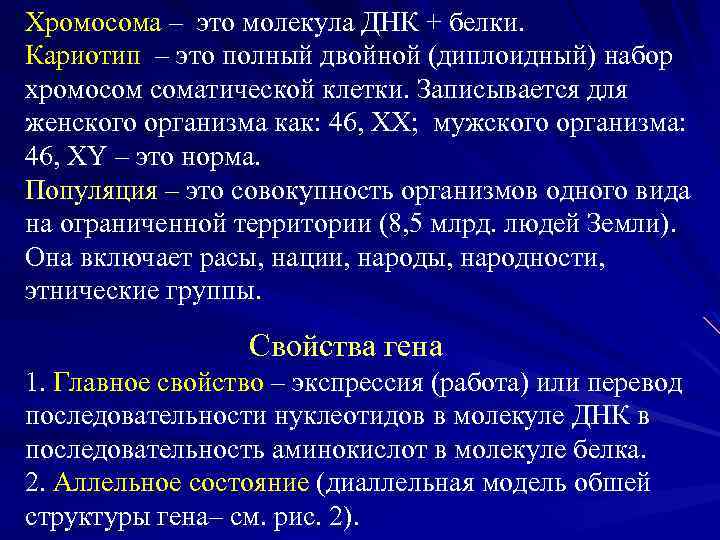 Хромосома – это молекула ДНК + белки.
Кариотип – это полный двойной (диплоидный) набор хромосом соматической клетки. Записывается для женского организма как: 46, XX; мужского организма: 46, XY – это норма.
Популяция – это совокупность организмов одного вида на ограниченной территории (8,5 млрд. людей Земли). Она включает расы, нации, народы, народности, этнические группы.

Свойства гена
1. Главное свойство – экспрессия (работа) или перевод последовательности нуклеотидов в молекуле ДНК в последовательность аминокислот в молекуле белка.
2. Аллельное состояние (диаллельная модель обшей структуры гена– см. рис. 2).